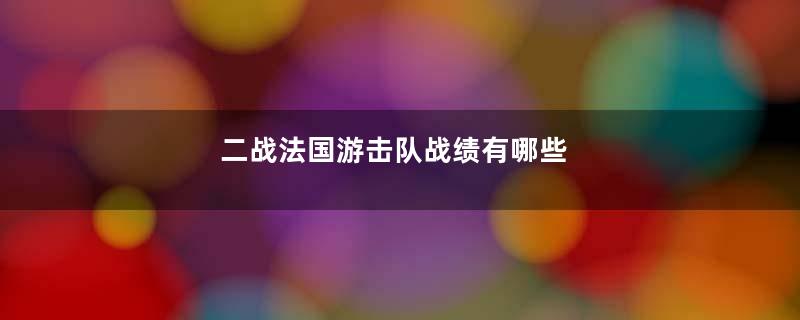 二战法国游击队战绩有哪些